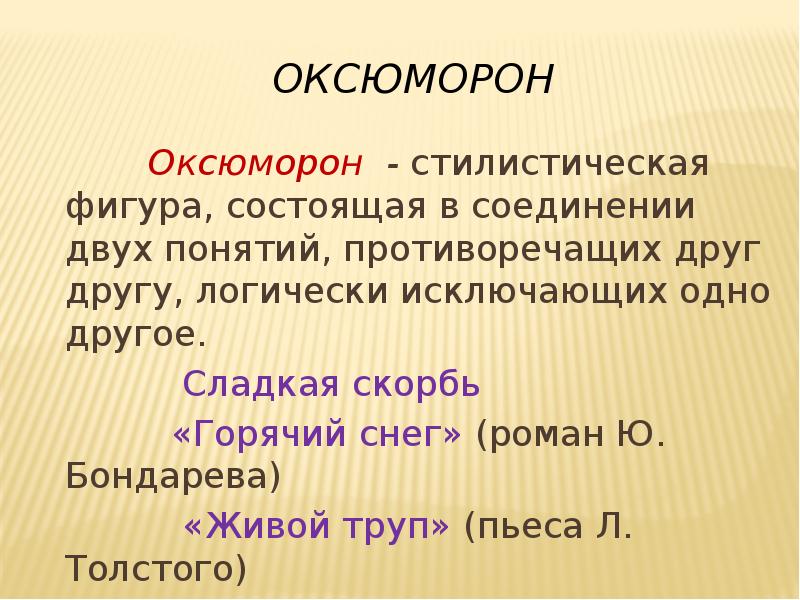 ОКСЮМОРОН

Оксюморон - стилистическая фигура, состоящая в соединении двух понятий, противоречащих друг другу, логически исключающих одно другое.

Сладкая скорбь

«Горячий снег» (роман Ю. Бондарева)

«Живой труп» (пьеса Л. Толстого)